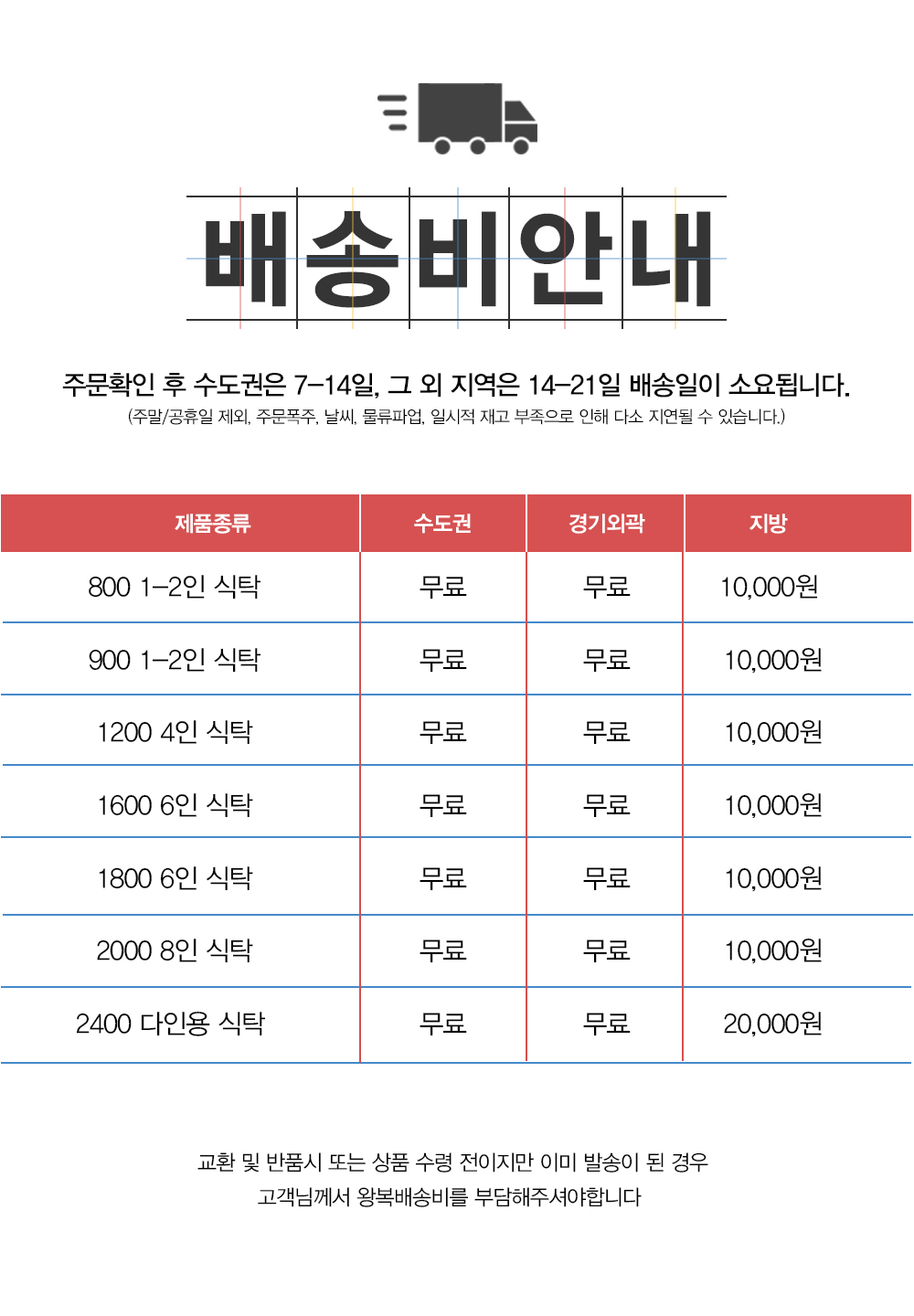 배송비안내

주문확인 후 수도권은 7-14일, 그 외 지역은 14-21일 배송일이 소요됩니다.
(주말/공휴일 제외, 주문폭주, 날씨, 물류파업, 일시적 재고 부족으로 인해 다소 지연될 수 있습니다.)

| 제품종류 | 수도권 | 경기외곽 | 지방 |
|---|---|---|---|
| 800 1-2인 식탁 | 무료 | 무료 | 10,000원 |
| 900 1-2인 식탁 | 무료 | 무료 | 10,000원 |
| 1200 4인 식탁 | 무료 | 무료 | 10,000원 |
| 1600 6인 식탁 | 무료 | 무료 | 10,000원 |
| 1800 6인 식탁 | 무료 | 무료 | 10,000원 |
| 2000 8인 식탁 | 무료 | 무료 | 10,000원 |
| 2400 다인용 식탁 | 무료 | 무료 | 20,000원 |

교환 및 반품시 또는 상품 수령 전이지만 이미 발송이 된 경우
고객님께서 왕복배송비를 부담해주셔야합니다